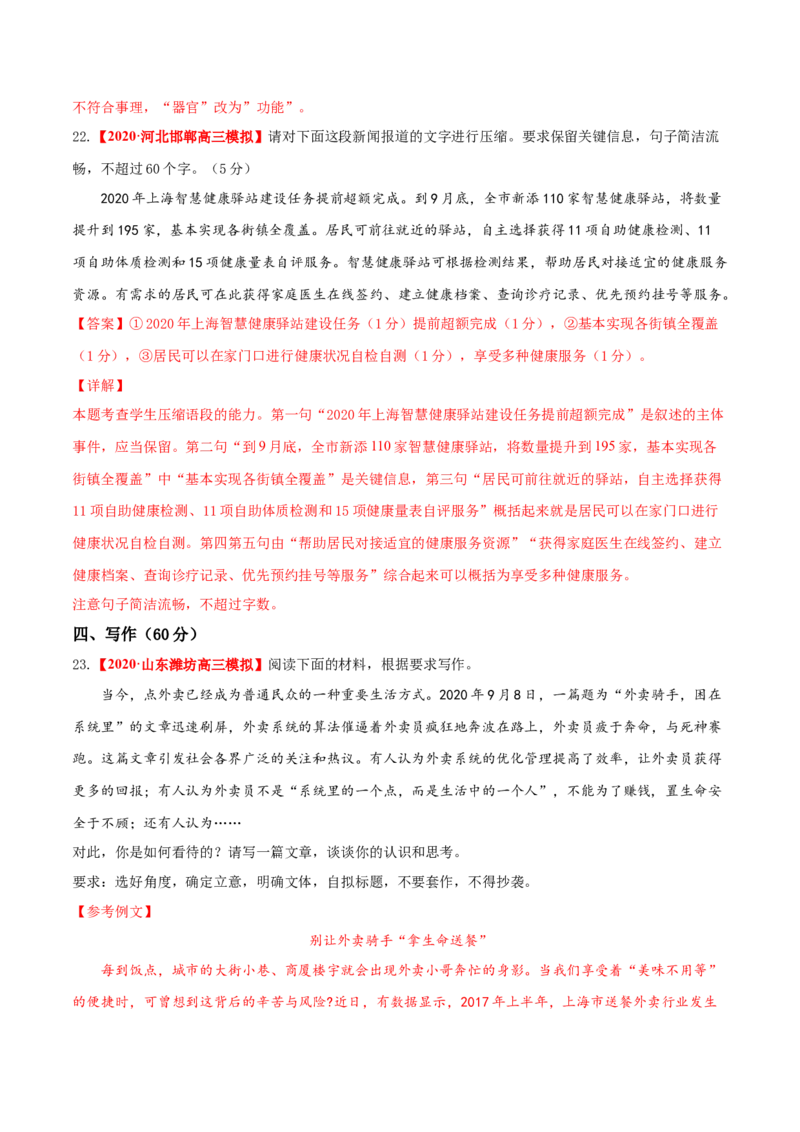 不符合事理，“器官”改为”功能”。

22.【2020·河北邯郸高三模拟】请对下面这段新闻报道的文字进行压缩。要求保留关键信息，句子简洁流畅，不超过60个字。（5分）

2020年上海智慧健康驿站建设任务提前超额完成。到9月底，全市新添110家智慧健康驿站，将数量提升到195家，基本实现各街镇全覆盖。居民可前往就近的驿站，自主选择获得11项自助健康检测、11项自助体质检测和15项健康量表自评服务。智慧健康驿站可根据检测结果，帮助居民对接适宜的健康服务资源。有需求的居民可在此获得家庭医生在线签约、建立健康档案、查询诊疗记录、优先预约挂号等服务。

【答案】①2020年上海智慧健康驿站建设任务（1分）提前超额完成（1分），②基本实现各街镇全覆盖（1分），③居民可以在家门口进行健康状况自检自测（1分），享受多种健康服务（1分）。

【详解】

本题考查学生压缩语段的能力。第一句“2020年上海智慧健康驿站建设任务提前超额完成”是叙述的主体事件，应当保留。第二句“到9月底，全市新添110家智慧健康驿站，将数量提升到195家，基本实现各街镇全覆盖”中“基本实现各街镇全覆盖”是关键信息，第三句“居民可前往就近的驿站，自主选择获得11项自助健康检测、11项自助体质检测和15项健康量表自评服务”概括起来就是居民可以在家门口进行健康状况自检自测。第四第五句由“帮助居民对接适宜的健康服务资源”“获得家庭医生在线签约、建立健康档案、查询诊疗记录、优先预约挂号等服务”综合起来可以概括为享受多种健康服务。

注意句子简洁流畅，不超过字数。

四、写作（60分）

23.【2020·山东潍坊高三模拟】阅读下面的材料，根据要求写作。

当今，点外卖已经成为普通民众的一种重要生活方式。2020年9月8日，一篇题为“外卖骑手，困在系统里”的文章迅速刷屏，外卖系统的算法催逼着外卖员疯狂地奔波在路上，外卖员疲于奔命，与死神赛跑。这篇文章引发社会各界广泛的关注和热议。有人认为外卖系统的优化管理提高了效率，让外卖员获得更多的回报；有人认为外卖员不是“系统里的一个点，而是生活中的一个人”，不能为了赚钱，置生命安全于不顾；还有人认为……

对此，你是如何看待的？请写一篇文章，谈谈你的认识和思考。

要求：选好角度，确定立意，明确文体，自拟标题，不要套作，不得抄袭。

【参考例文】

别让外卖骑手“拿生命送餐”

每到饭点，城市的大街小巷、商厦楼宇就会出现外卖小哥奔忙的身影。当我们享受着“美味不用等”的便捷时，可曾想到这背后的辛苦与风险?近日，有数据显示，2017年上半年，上海市送餐外卖行业发生